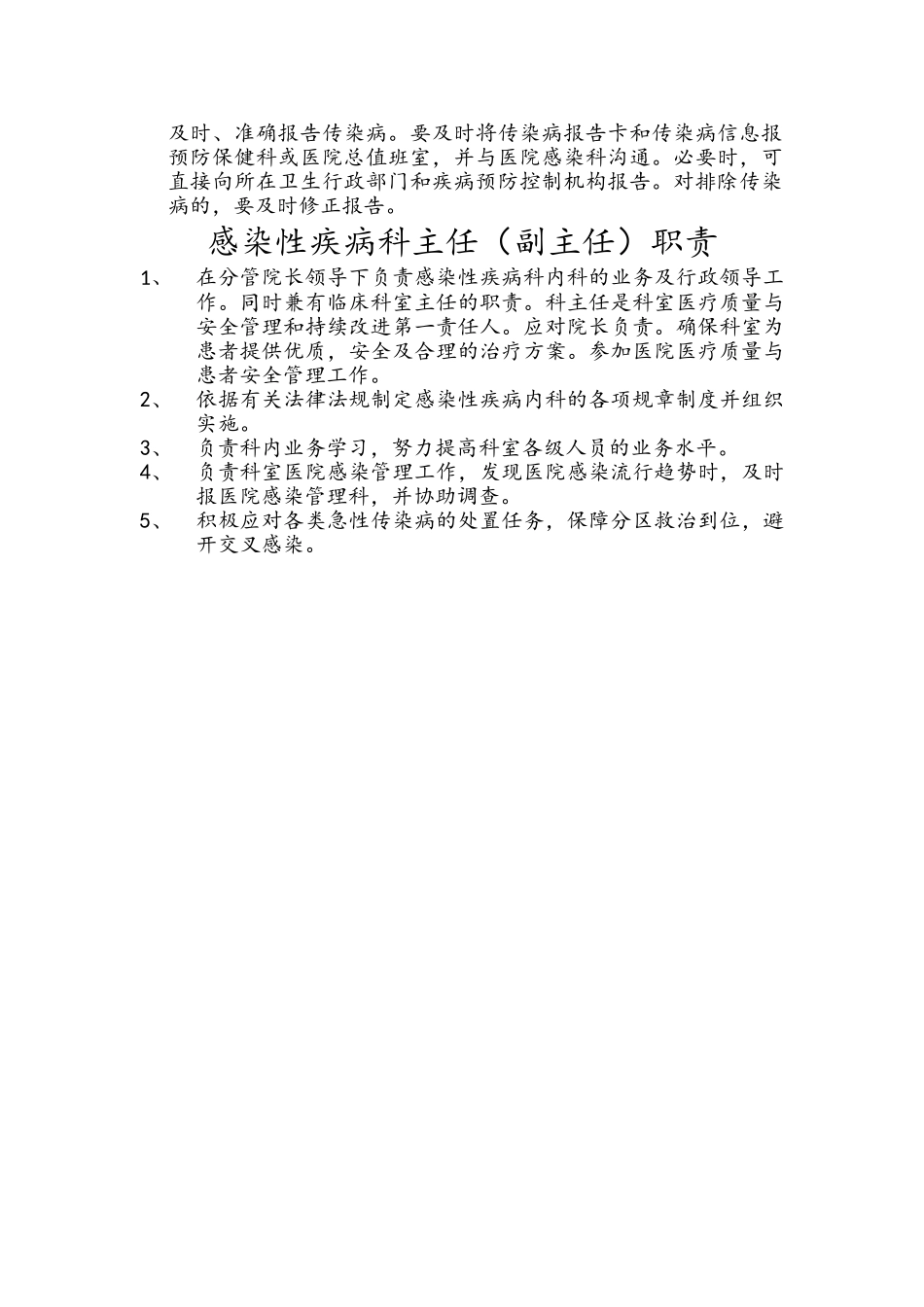 及时、准确报告传染病。要及时将传染病报告卡和传染病信息报预防保健科或医院总值班室，并与医院感染科沟通。必要时，可直接向所在卫生行政部门和疾病预防控制机构报告。对排除传染病的，要及时修正报告。

感染性疾病科主任（副主任）职责

1、 在分管院长领导下负责感染性疾病科内科的业务及行政领导工作。同时兼有临床科室主任的职责。科主任是科室医疗质量与安全管理和持续改进第一责任人。应对院长负责。确保科室为患者提供优质，安全及合理的治疗方案。参加医院医疗质量与患者安全管理工作。

2、 依据有关法律法规制定感染性疾病内科的各项规章制度并组织实施。

3、 负责科内业务学习，努力提高科室各级人员的业务水平。

4、 负责科室医院感染管理工作，发现医院感染流行趋势时，及时报医院感染管理科，并协助调查。

5、 积极应对各类急性传染病的处置任务，保障分区救治到位，避开交叉感染。